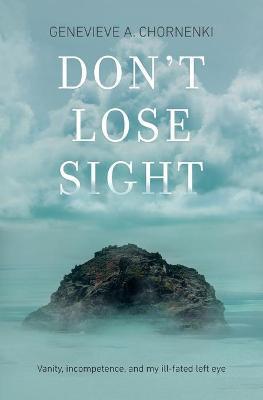 GENEVIEVE A. CHORNENKI

DON'T LOSE SIGHT

Vanity, incompetence, and my ill-fated left eye